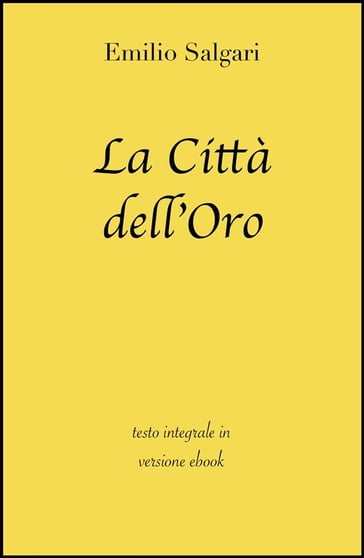 Emilio Salgari

La Città dell'Oro

testo integrale in versione ebook